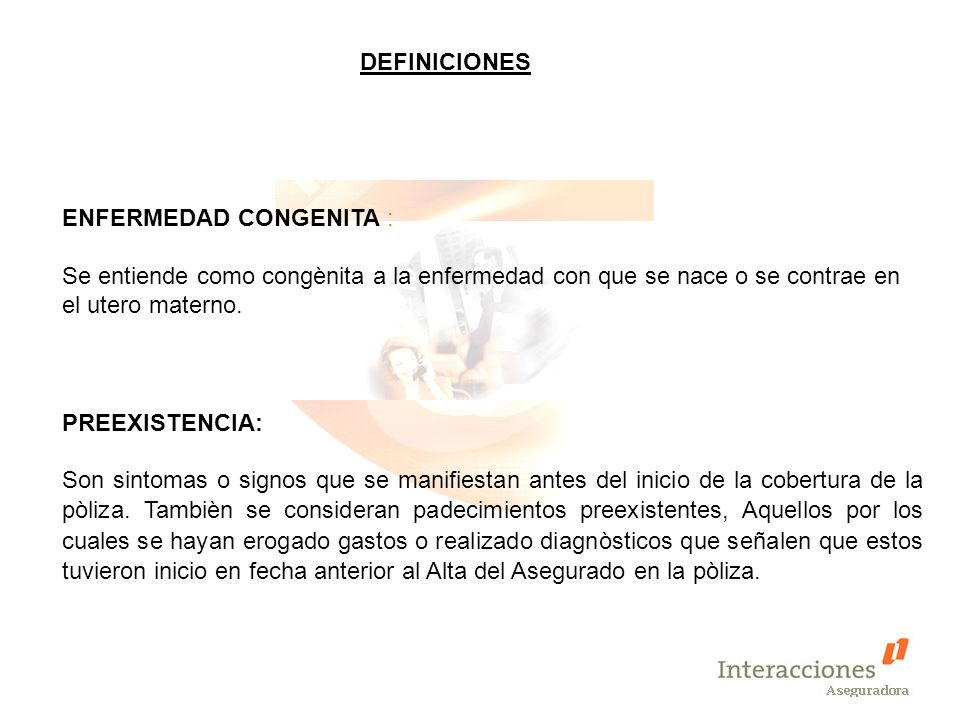 DEFINICIONES

ENFERMEDAD CONGENITA :

Se entiende como congènita a la enfermedad con que se nace o se contrae en el utero materno.

PREEXISTENCIA:

Son sintomas o signos que se manifiestan antes del inicio de la cobertura de la pòliza. Tambièn se consideran padecimientos preexistentes, Aquellos por los cuales se hayan erogado gastos o realizado diagnòsticos que señalen que estos tuvieron inicio en fecha anterior al Alta del Asegurado en la pòliza.

Interacciones
Aseguradora